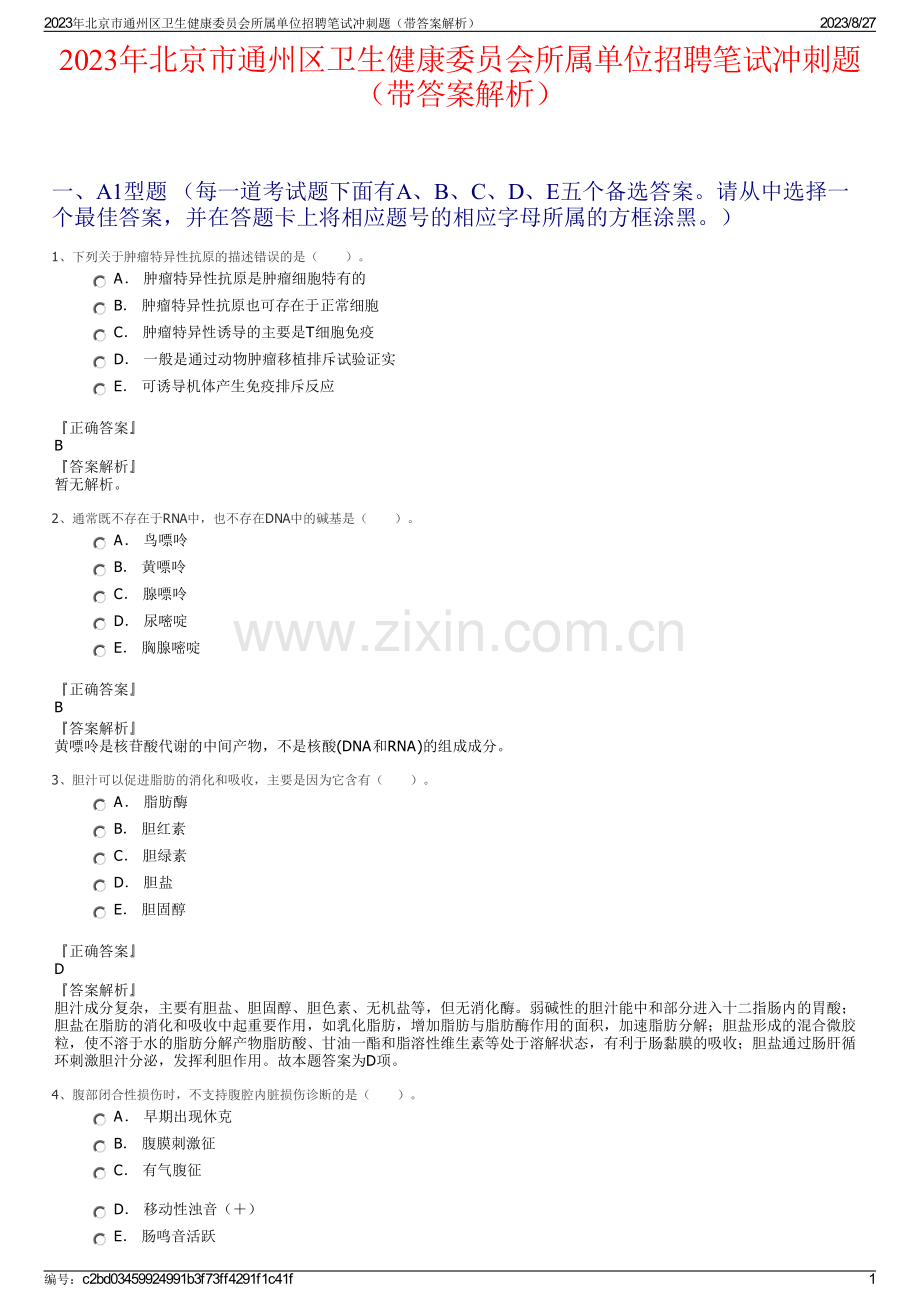 2023年北京市通州区卫生健康委员会所属单位招聘笔试冲刺题（带答案解析） 2023/8/27

2023年北京市通州区卫生健康委员会所属单位招聘笔试冲刺题（带答案解析）

一、A1型题 （每一道考试题下面有A、B、C、D、E五个备选答案。请从中选择一个最佳答案，并在答题卡上将相应题号的相应字母所属的方框涂黑。）

1、下列关于肿瘤特异性抗原的描述错误的是（ ）。

A． 肿瘤特异性抗原是肿瘤细胞特有的

B． 肿瘤特异性抗原也可存在于正常细胞

C． 肿瘤特异性诱导的主要是T细胞免疫

D． 一般是通过动物肿瘤移植排斥试验证实

E． 可诱导机体产生免疫排斥反应

『正确答案』
B
『答案解析』
暂无解析。

2、通常既不存在于RNA中，也不存在DNA中的碱基是（ ）。

A． 鸟嘌呤

B． 黄嘌呤

C． 腺嘌呤

D． 尿嘧啶

E． 胸腺嘧啶

www.zixin.com.cn

『正确答案』
B
『答案解析』
黄嘌呤是核苷酸代谢的中间产物，不是核酸(DNA和RNA)的组成成分。

3、胆汁可以促进脂肪的消化和吸收，主要是因为它含有（ ）。

A． 脂肪酶

B． 胆红素

C． 胆绿素

D． 胆盐

E． 胆固醇

『正确答案』
D
『答案解析』
胆汁成分复杂，主要有胆盐、胆固醇、胆色素、无机盐等，但无消化酶。弱碱性的胆汁能中和部分进入十二指肠内的胃酸；胆盐在脂肪的消化和吸收中起重要作用，如乳化脂肪，增加脂肪与脂肪酶作用的面积，加速脂肪分解；胆盐形成的混合微胶粒，使不溶于水的脂肪分解产物脂肪酸、甘油一酯和脂溶性维生素等处于溶解状态，有利于肠黏膜的吸收；胆盐通过肠肝循环刺激胆汁分泌，发挥利胆作用。故本题答案为D项。

4、腹部闭合性损伤时，不支持腹腔内脏损伤诊断的是（ ）。

A． 早期出现休克

B． 腹膜刺激征

C． 有气腹征

D． 移动性浊音（＋）

E． 肠鸣音活跃

编号：c2bd03459924991b3f73ff4291f1c41f 1